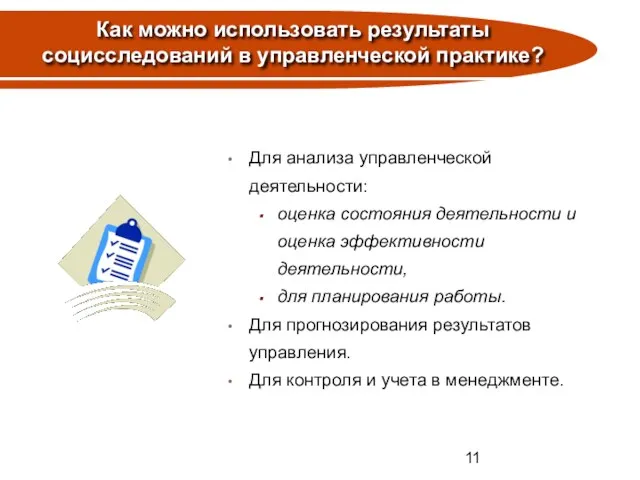 Как можно использовать результаты социсследований в управленческой практике?

- Для анализа управленческой деятельности:
  - оценка состояния деятельности и оценка эффективности деятельности,
  - для планирования работы.
- Для прогнозирования результатов управления.
- Для контроля и учета в менеджменте.

11